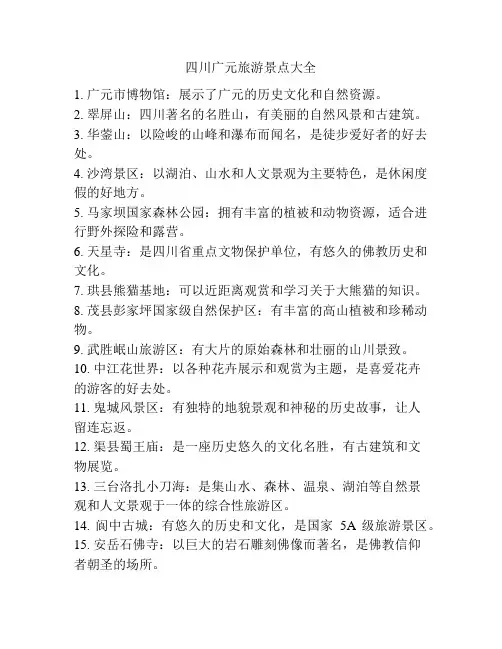 四川广元旅游景点大全

1. 广元市博物馆：展示了广元的历史文化和自然资源。

2. 翠屏山：四川著名的名胜山，有美丽的自然风景和古建筑。

3. 华蓥山：以险峻的山峰和瀑布而闻名，是徒步爱好者的好去处。

4. 沙湾景区：以湖泊、山水和人文景观为主要特色，是休闲度假的好地方。

5. 马家坝国家森林公园：拥有丰富的植被和动物资源，适合进行野外探险和露营。

6. 天星寺：是四川省重点文物保护单位，有悠久的佛教历史和文化。

7. 珙县熊猫基地：可以近距离观赏和学习关于大熊猫的知识。

8. 茂县彭家坪国家级自然保护区：有丰富的高山植被和珍稀动物。

9. 武胜岷山旅游区：有大片的原始森林和壮丽的山川景致。

10. 中江花世界：以各种花卉展示和观赏为主题，是喜爱花卉的游客的好去处。

11. 鬼城风景区：有独特的地貌景观和神秘的历史故事，让人留连忘返。

12. 渠县蜀王庙：是一座历史悠久的文化名胜，有古建筑和文物展览。

13. 三台洛扎小刀海：是集山水、森林、温泉、湖泊等自然景观和人文景观于一体的综合性旅游区。

14. 阆中古城：有悠久的历史和文化，是国家 5A 级旅游景区。

15. 安岳石佛寺：以巨大的岩石雕刻佛像而著名，是佛教信仰者朝圣的场所。